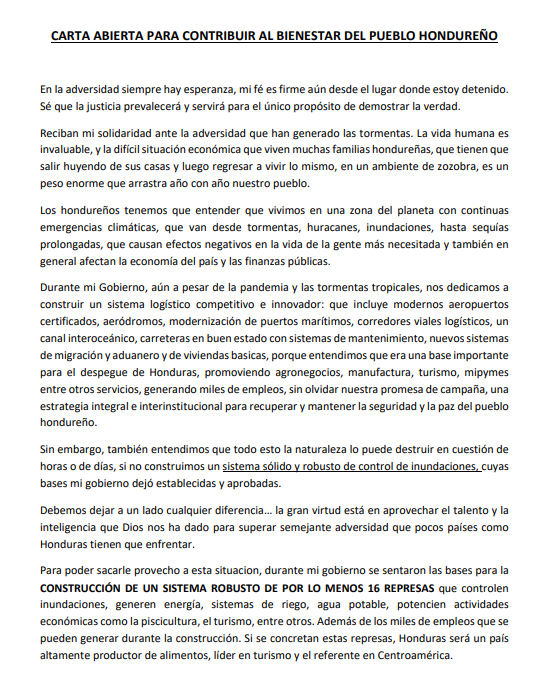 CARTA ABIERTA PARA CONTRIBUIR AL BIENESTAR DEL PUEBLO HONDUREÑO

En la adversidad siempre hay esperanza, mi fé es firme aún desde el lugar donde estoy detenido. Sé que la justicia prevalecerá y servirá para el único propósito de demostrar la verdad.

Reciban mi solidaridad ante la adversidad que han generado las tormentas. La vida humana es invaluable, y la difícil situación económica que viven muchas familias hondureñas, que tienen que salir huyendo de sus casas y luego regresar a vivir lo mismo, en un ambiente de zozobra, es un peso enorme que arrastra año con año nuestro pueblo.

Los hondureños tenemos que entender que vivimos en una zona del planeta con continuas emergencias climáticas, que van desde tormentas, huracanes, inundaciones, hasta sequías prolongadas, que causan efectos negativos en la vida de la gente más necesitada y también en general afectan la economía del país y las finanzas públicas.

Durante mi Gobierno, aún a pesar de la pandemia y las tormentas tropicales, nos dedicamos a construir un sistema logístico competitivo e innovador: que incluye modernos aeropuertos certificados, aeródromos, modernización de puertos marítimos, corredores viales logísticos, un canal interoceánico, carreteras en buen estado con sistemas de mantenimiento, nuevos sistemas de migración y aduanero y de viviendas basicas, porque entendimos que era una base importante para el despegue de Honduras, promoviendo agronegocios, manufactura, turismo, mipymes entre otros servicios, generando miles de empleos, sin olvidar nuestra promesa de campaña, una estrategia integral e interinstitucional para recuperar y mantener la seguridad y la paz del pueblo hondureño.

Sin embargo, también entendimos que todo esto la naturaleza lo puede destruir en cuestión de horas o de días, si no construimos un sistema sólido y robusto de control de inundaciones, cuyas bases mi gobierno dejó establecidas y aprobadas.

Debemos dejar a un lado cualquier diferencia... la gran virtud está en aprovechar el talento y la inteligencia que Dios nos ha dado para superar semejante adversidad que pocos países como Honduras tienen que enfrentar.

Para poder sacarle provecho a esta situacion, durante mi gobierno se sentaron las bases para la CONSTRUCCIÓN DE UN SISTEMA ROBUSTO DE POR LO MENOS 16 REPRESAS que controlen inundaciones, generen energía, sistemas de riego, agua potable, potencien actividades económicas como la piscicultura, el turismo, entre otros. Además de los miles de empleos que se pueden generar durante la construcción. Si se concretan estas represas, Honduras será un país altamente productor de alimentos, líder en turismo y el referente en Centroamérica.